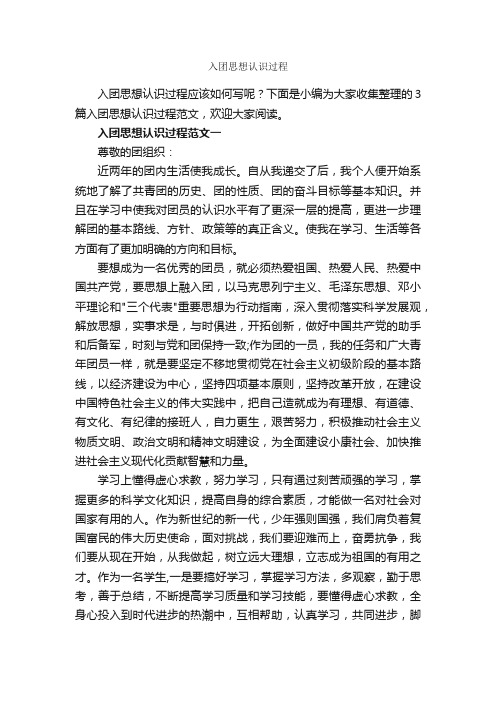 入团思想认识过程

入团思想认识过程应该如何写呢？下面是小编为大家收集整理的3篇入团思想认识过程范文，欢迎大家阅读。

入团思想认识过程范文一

尊敬的团组织：

近两年的团内生活使我成长。自从我递交了后，我个人便开始系统地了解了共青团的历史、团的性质、团的奋斗目标等基本知识。并且在学习中使我对团员的认识水平有了更深一层的提高，更进一步理解团的基本路线、方针、政策等的真正含义。使我在学习、生活等各方面有了更加明确的方向和目标。

要想成为一名优秀的团员，就必须热爱祖国、热爱人民、热爱中国共产党，要思想上融入团，以马克思列宁主义、毛泽东思想、邓小平理论和"三个代表"重要思想为行动指南，深入贯彻落实科学发展观，解放思想，实事求是，与时俱进，开拓创新，做好中国共产党的助手和后备军，时刻与党和团保持一致;作为团的一员，我的任务和广大青年团员一样，就是要坚定不移地贯彻党在社会主义初级阶段的基本路线，以经济建设为中心，坚持四项基本原则，坚持改革开放，在建设中国特色社会主义的伟大实践中，把自己造就成为有理想、有道德、有文化、有纪律的接班人，自力更生，艰苦努力，积极推动社会主义物质文明、政治文明和精神文明建设，为全面建设小康社会、加快推进社会主义现代化贡献智慧和力量。

学习上懂得虚心求教，努力学习，只有通过刻苦顽强的学习，掌握更多的科学文化知识，提高自身的综合素质，才能做一名对社会对国家有用的人。作为新世纪的新一代，少年强则国强，我们肩负着复国富民的伟大历史使命，面对挑战，我们要迎难而上，奋勇抗争，我们要从现在开始，从我做起，树立远大理想，立志成为祖国的有用之才。作为一名学生,一是要搞好学习，掌握学习方法，多观察，勤于思考，善于总结，不断提高学习质量和学习技能，要懂得虚心求教，全身心投入到时代进步的热潮中，互相帮助，认真学习，共同进步，脚